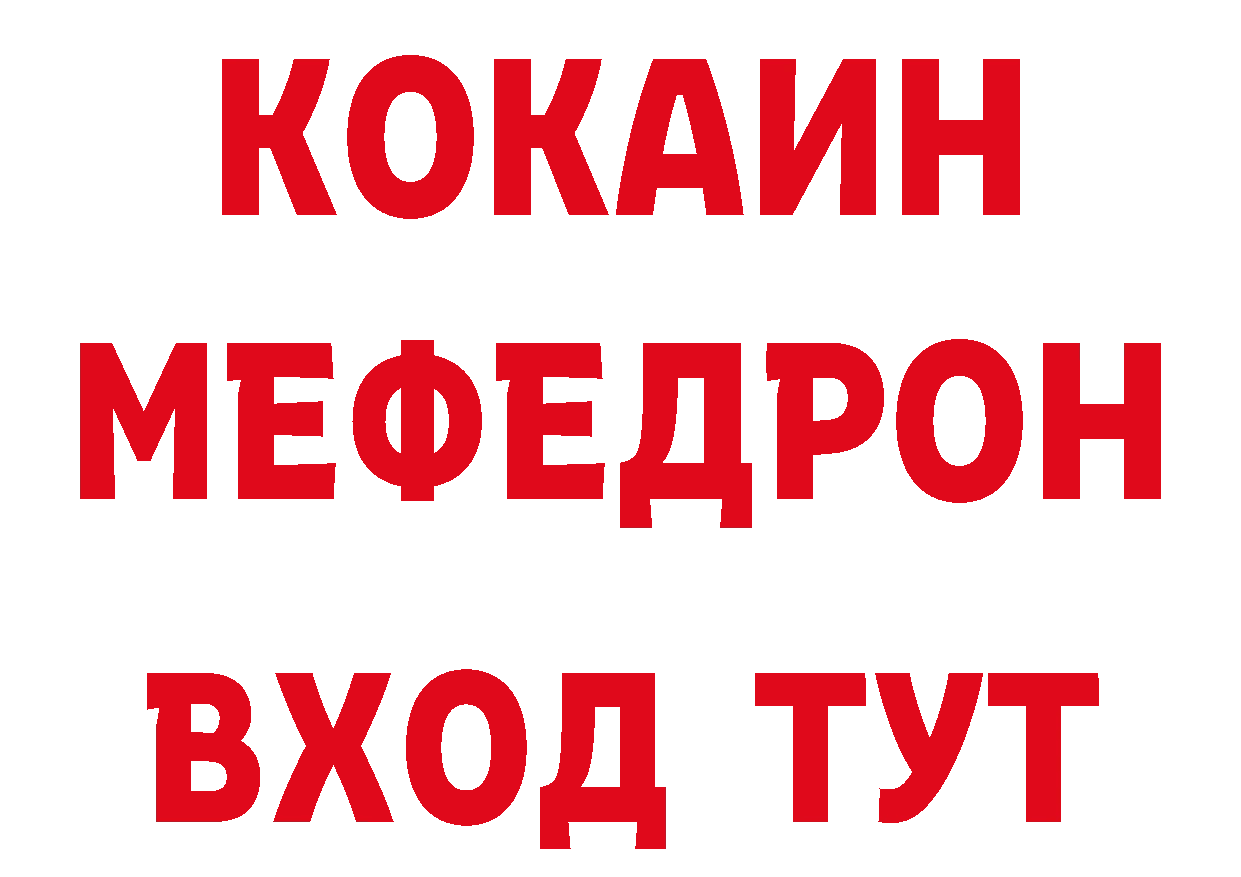 КОКАИН
МЕФЕДРОН
ВХОД ТУТ